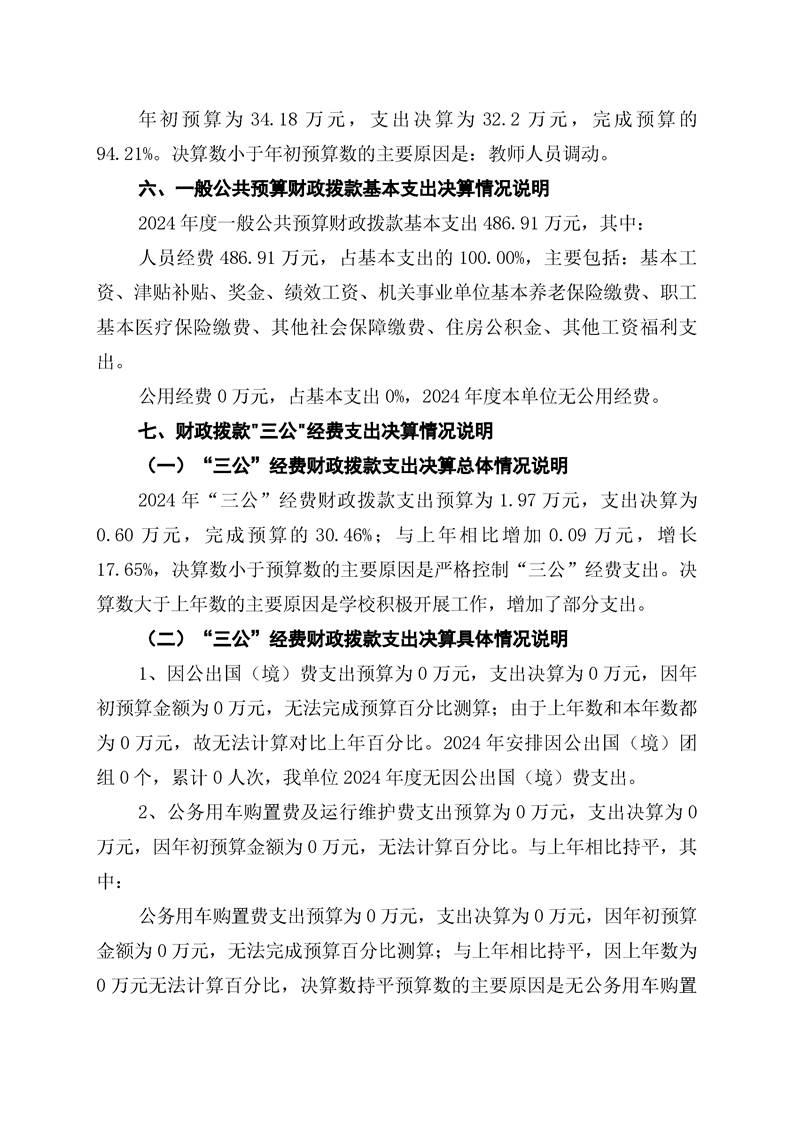 年初预算为 34.18 万元，支出决算为 32.2 万元，完成预算的 94.21%。决算数小于年初预算数的主要原因是：教师人员调动。

六、一般公共预算财政拨款基本支出决算情况说明

2024 年度一般公共预算财政拨款基本支出 486.91 万元，其中：

人员经费 486.91 万元，占基本支出的 100.00%，主要包括：基本工资、津贴补贴、奖金、绩效工资、机关事业单位基本养老保险缴费、职工基本医疗保险缴费、其他社会保障缴费、住房公积金、其他工资福利支出。

公用经费 0 万元，占基本支出 0%，2024 年度本单位无公用经费。

七、财政拨款"三公"经费支出决算情况说明

（一）“三公”经费财政拨款支出决算总体情况说明

2024 年“三公”经费财政拨款支出预算为 1.97 万元，支出决算为 0.60 万元，完成预算的 30.46%；与上年相比增加 0.09 万元，增长 17.65%，决算数小于预算数的主要原因是严格控制“三公”经费支出。决算数大于上年数的主要原因是学校积极开展工作，增加了部分支出。

（二）“三公”经费财政拨款支出决算具体情况说明

1、因公出国（境）费支出预算为 0 万元，支出决算为 0 万元，因年初预算金额为 0 万元，无法完成预算百分比测算；由于上年数和本年数都为 0 万元，故无法计算对比上年百分比。2024 年安排因公出国（境）团组 0 个，累计 0 人次，我单位 2024 年度无因公出国（境）费支出。

2、公务用车购置费及运行维护费支出预算为 0 万元，支出决算为 0 万元，因年初预算金额为 0 万元，无法计算百分比。与上年相比持平，其中：

公务用车购置费支出预算为 0 万元，支出决算为 0 万元，因年初预算金额为 0 万元，无法完成预算百分比测算；与上年相比持平，因上年数为 0 万元无法计算百分比，决算数持平预算数的主要原因是无公务用车购置